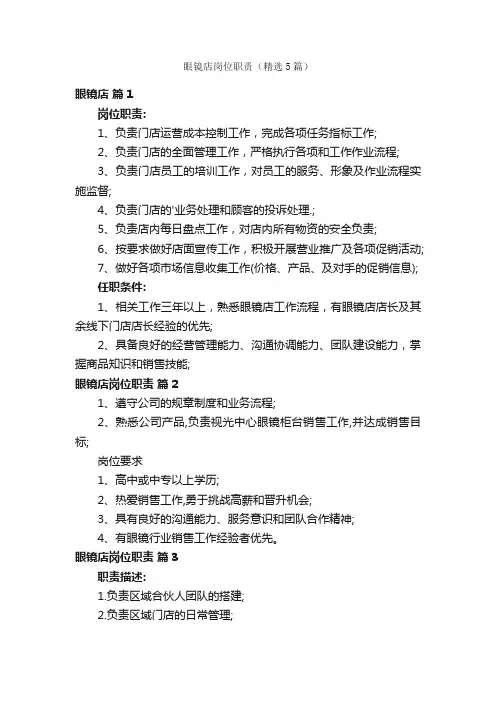 眼镜店岗位职责（精选5篇）

眼镜店 篇1

岗位职责:

1、负责门店运营成本控制工作，完成各项任务指标工作;

2、负责门店的全面管理工作，严格执行各项和工作作业流程;

3、负责门店员工的培训工作，对员工的服务、形象及作业流程实施监督;

4、负责门店的'业务处理和顾客的投诉处理.;

5、负责店内每日盘点工作，对店内所有物资的安全负责;

6、按要求做好店面宣传工作，积极开展营业推广及各项促销活动;

7、做好各项市场信息收集工作(价格、产品、及对手的促销信息);

任职条件:

1、相关工作三年以上，熟悉眼镜店工作流程，有眼镜店店长及其余线下门店店长经验的优先;

2、具备良好的经营管理能力、沟通协调能力、团队建设能力，掌握商品知识和销售技能;

眼镜店岗位职责 篇2

1、遵守公司的规章制度和业务流程;

2、熟悉公司产品,负责视光中心眼镜柜台销售工作,并达成销售目标;

岗位要求

1、高中或中专以上学历;

2、热爱销售工作,勇于挑战高薪和晋升机会;

3、具有良好的沟通能力、服务意识和团队合作精神;

4、有眼镜行业销售工作经验者优先。

眼镜店岗位职责 篇3

职责描述:

1.负责区域合伙人团队的搭建;

2.负责区域门店的日常管理;